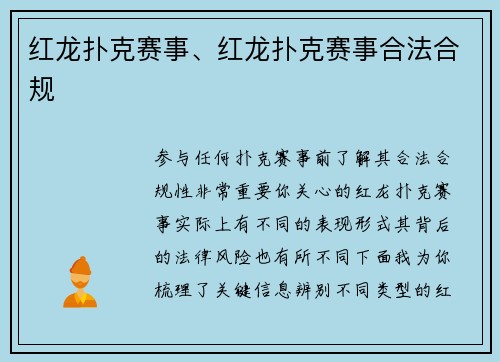 红龙扑克赛事、红龙扑克赛事合法合规

参与任何扑克赛事前了解其合法合规性非常重要你关心的红龙扑克赛事实际上有不同的表现形式其背后的法律风险也有所不同下面我为你梳理了关键信息辨别不同类型的红